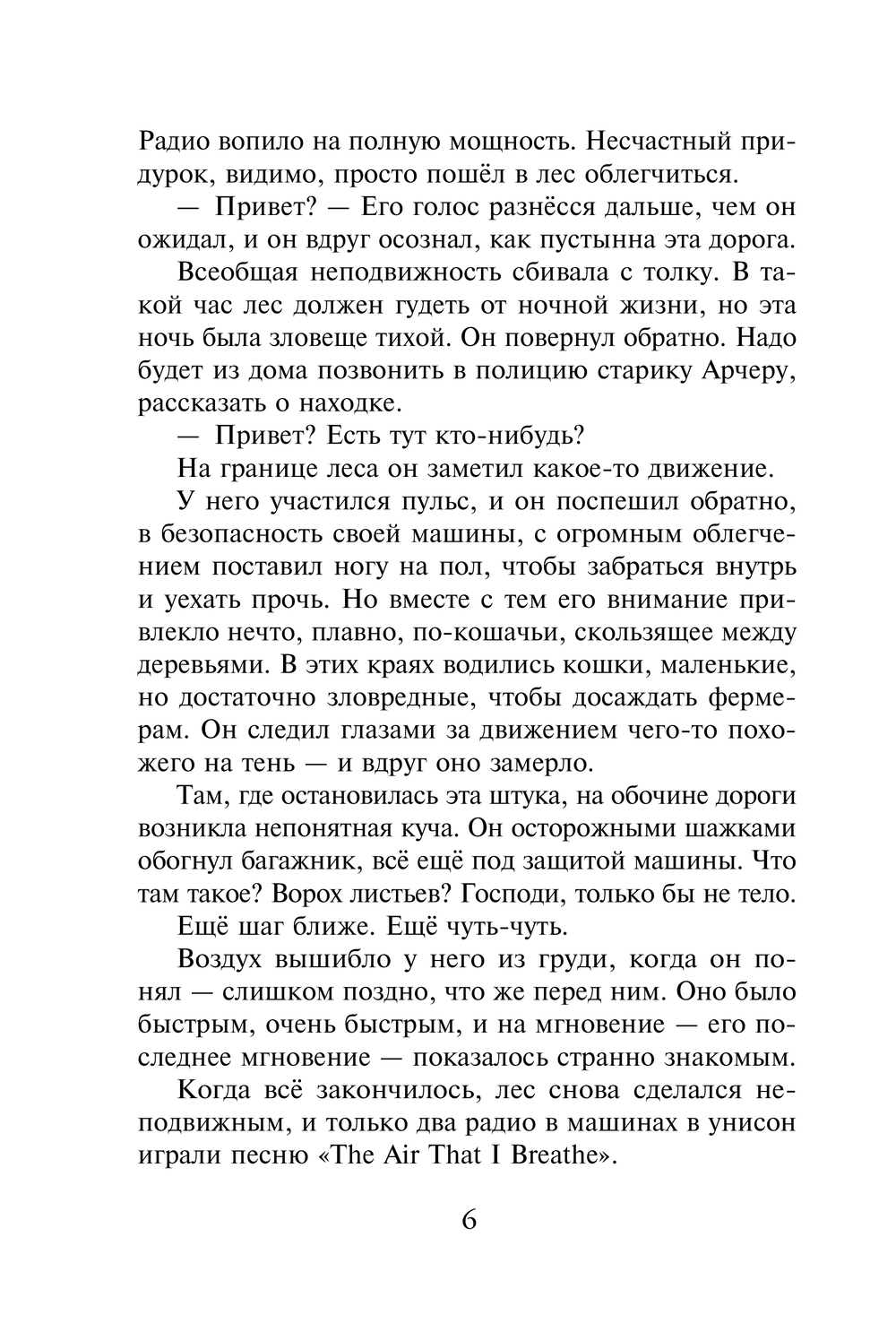 Радио вопило на полную мощность. Несчастный придурок, видимо, просто пошёл в лес облегчиться.

— Привет? — Его голос разнёсся дальше, чем он ожидал, и он вдруг осознал, как пустынна эта дорога.

Всеобщая неподвижность сбивала с толку. В такой час лес должен гудеть от ночной жизни, но эта ночь была зловеще тихой. Он повернул обратно. Надо будет из дома позвонить в полицию старику Арчеру, рассказать о находке.

— Привет? Есть тут кто-нибудь?

На границе леса он заметил какое-то движение.

У него участился пульс, и он поспешил обратно, в безопасность своей машины, с огромным облегчением поставил ногу на пол, чтобы забраться внутрь и уехать прочь. Но вместе с тем его внимание привлекло нечто, плавно, по-кошачьи, скользящее между деревьями. В этих краях водились кошки, маленькие, но достаточно зловредные, чтобы досаждать фермерам. Он следил глазами за движением чего-то похожего на тень — и вдруг оно замерло.

Там, где остановилась эта штука, на обочине дороги возникла непонятная куча. Он осторожными шажками обогнул багажник, всё ещё под защитой машины. Что там такое? Ворох листьев? Господи, только бы не тело.

Ещё шаг ближе. Ещё чуть-чуть.

Воздух вышибло у него из груди, когда он понял — слишком поздно, что же перед ним. Оно было быстрым, очень быстрым, и на мгновение — его последнее мгновение — показалось странно знакомым.

Когда всё закончилось, лес снова сделался неподвижным, и только два радио в машинах в унисон играли песню «The Air That I Breathe».

6